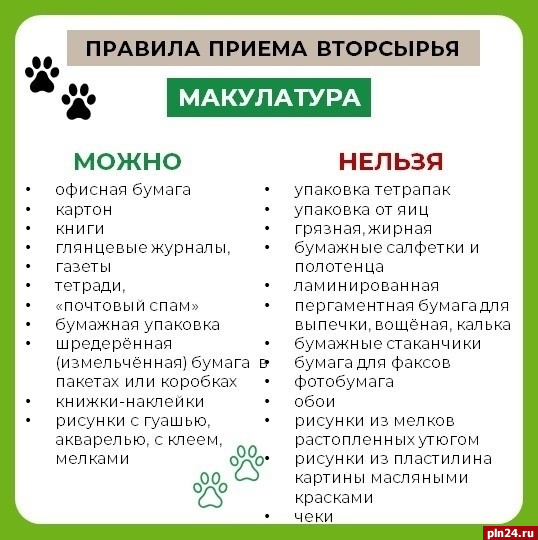 ПРАВИЛА ПРИЕМА ВТОРСЫРЬЯ

МАКУЛАТУРА

МОЖНО

• офисная бумага
• картон
• книги
• глянцевые журналы,
• газеты
• тетради,
• «почтовый спам»
• бумажная упаковка
• шредерённая (измельчённая) бумага в пакетах или коробках
• книжки-наклейки
• рисунки с гуашью, акварелью, с клеем, мелками

НЕЛЬЗЯ

• упаковка тетрапак
• упаковка от яиц
• грязная, жирная
• бумажные салфетки и полотенца
• ламинированная
• пергаментная бумага для выпечки, вощёная, калька
• бумажные стаканчики
• бумага для факсов
• фотобумага
• обои
• рисунки из мелков растопленных утюгом
• рисунки из пластилина картины масляными красками
• чеки

pln24.ru